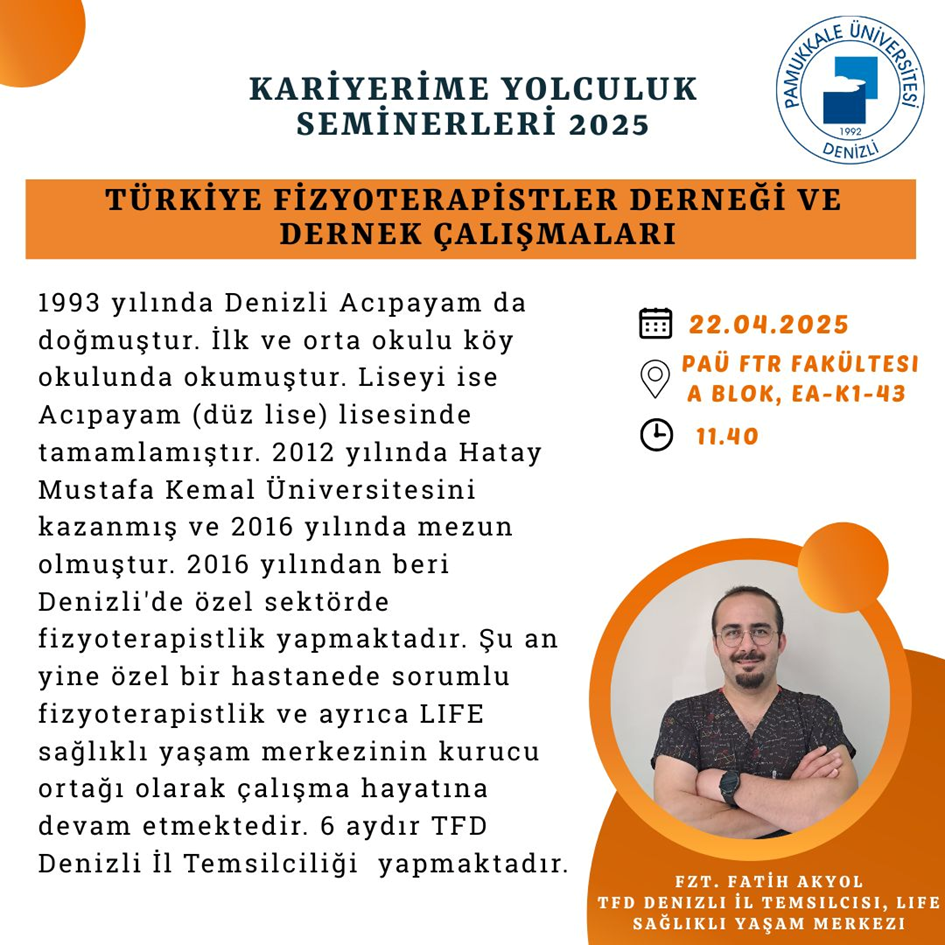 KARİYERİME YOLCULUK SEMİNERLERİ 2025

PAMUKKALE ÜNİVERSİTESİ 1992 DENİZLİ

TÜRKİYE FİZYOTERAPİSTLER DERNEĞİ VE DERNEK ÇALIŞMALARI

1993 yılında Denizli Acıpayam da doğmuştur. İlk ve orta okulu köy okulunda okumuştur. Liseyi ise Acıpayam (düz lise) lisesinde tamamlamıştır. 2012 yılında Hatay Mustafa Kemal Üniversitesini kazanmış ve 2016 yılında mezun olmuştur. 2016 yılından beri Denizli'de özel sektörde fizyoterapistlik yapmaktadır. Şu an yine özel bir hastanede sorumlu fizyoterapistlik ve ayrıca LIFE sağlıklı yaşam merkezinin kurucu ortağı olarak çalışma hayatına devam etmektedir. 6 aydır TFD Denizli İl Temsilciliği yapmaktadır.

22.04.2025

PAÜ FTR FAKÜLTESI A BLOK, EA-K1-43

11.40

FZT. FATİH AKYOL
TFD DENIZLI İL TEMSILCISI, LIFE SAĞLIKLI YAŞAM MERKEZI